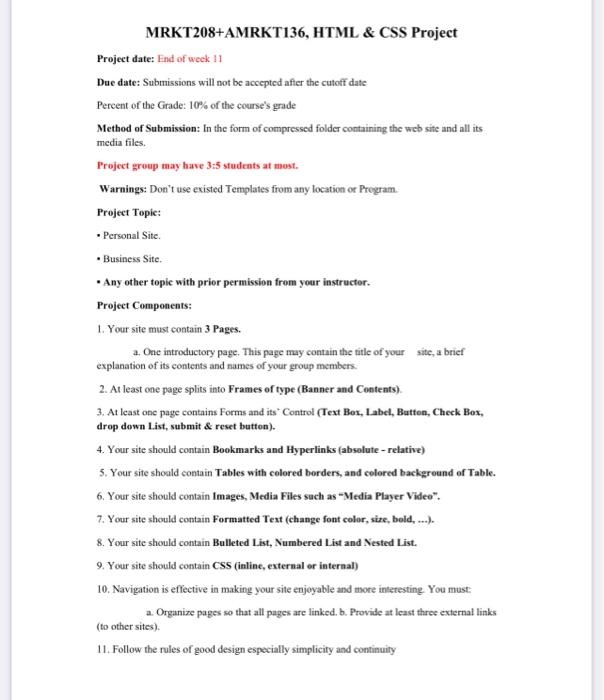 MRKT208+AMRKT136, HTML & CSS Project

Project date: End of week 11

Due date: Submissions will not be accepted after the cutoff date

Percent of the Grade: 10% of the course's grade

Method of Submission: In the form of compressed folder containing the web site and all its media files.

Project group may have 3:5 students at most.

Warnings: Don't use existed Templates from any location or Program.

Project Topic:

• Personal Site.

• Business Site.

• Any other topic with prior permission from your instructor.

Project Components:

1. Your site must contain 3 Pages.

a. One introductory page. This page may contain the title of your site, a brief explanation of its contents and names of your group members.

2. At least one page splits into Frames of type (Banner and Contents).

3. At least one page contains Forms and its' Control (Text Box, Label, Button, Check Box, drop down List, submit & reset button).

4. Your site should contain Bookmarks and Hyperlinks (absolute - relative)

5. Your site should contain Tables with colored borders, and colored background of Table.

6. Your site should contain Images, Media Files such as "Media Player Video".

7. Your site should contain Formatted Text (change font color, size, bold, ...).

8. Your site should contain Bulleted List, Numbered List and Nested List.

9. Your site should contain CSS (inline, external or internal)

10. Navigation is effective in making your site enjoyable and more interesting. You must:

a. Organize pages so that all pages are linked. b. Provide at least three external links (to other sites).

11. Follow the rules of good design especially simplicity and continuity